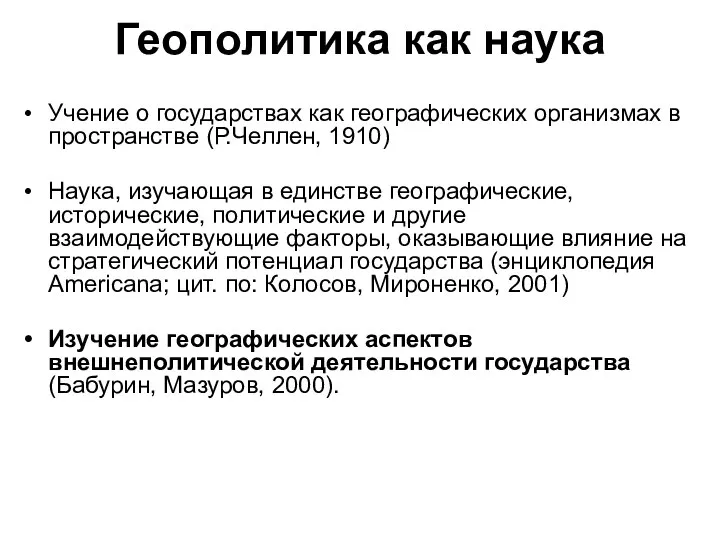 Геополитика как наука

• Учение о государствах как географических организмах в пространстве (Р.Челлен, 1910)

• Наука, изучающая в единстве географические, исторические, политические и другие взаимодействующие факторы, оказывающие влияние на стратегический потенциал государства (энциклопедия Americana; цит. по: Колосов, Мироненко, 2001)

• Изучение географических аспектов внешнеполитической деятельности государства (Бабурин, Мазуров, 2000).